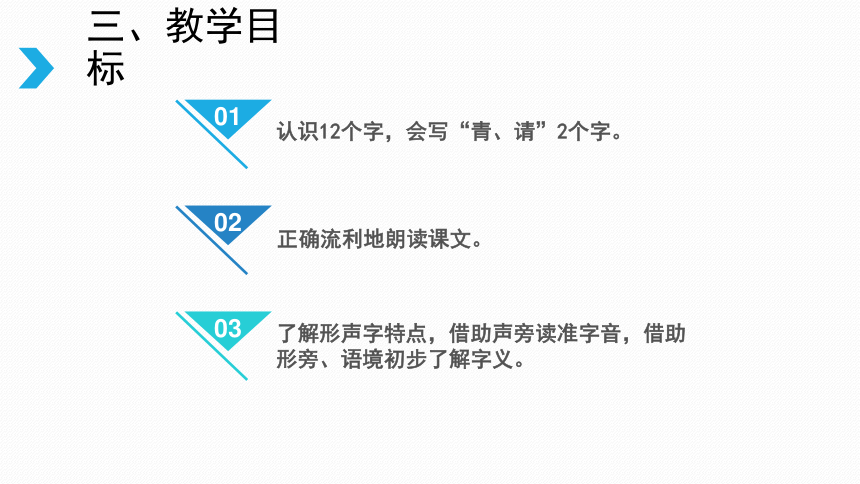 三、教学目标

01
认识12个字，会写“青、请”2个字。

02
正确流利地朗读课文。

03
了解形声字特点，借助声旁读准字音，借助形旁、语境初步了解字义。